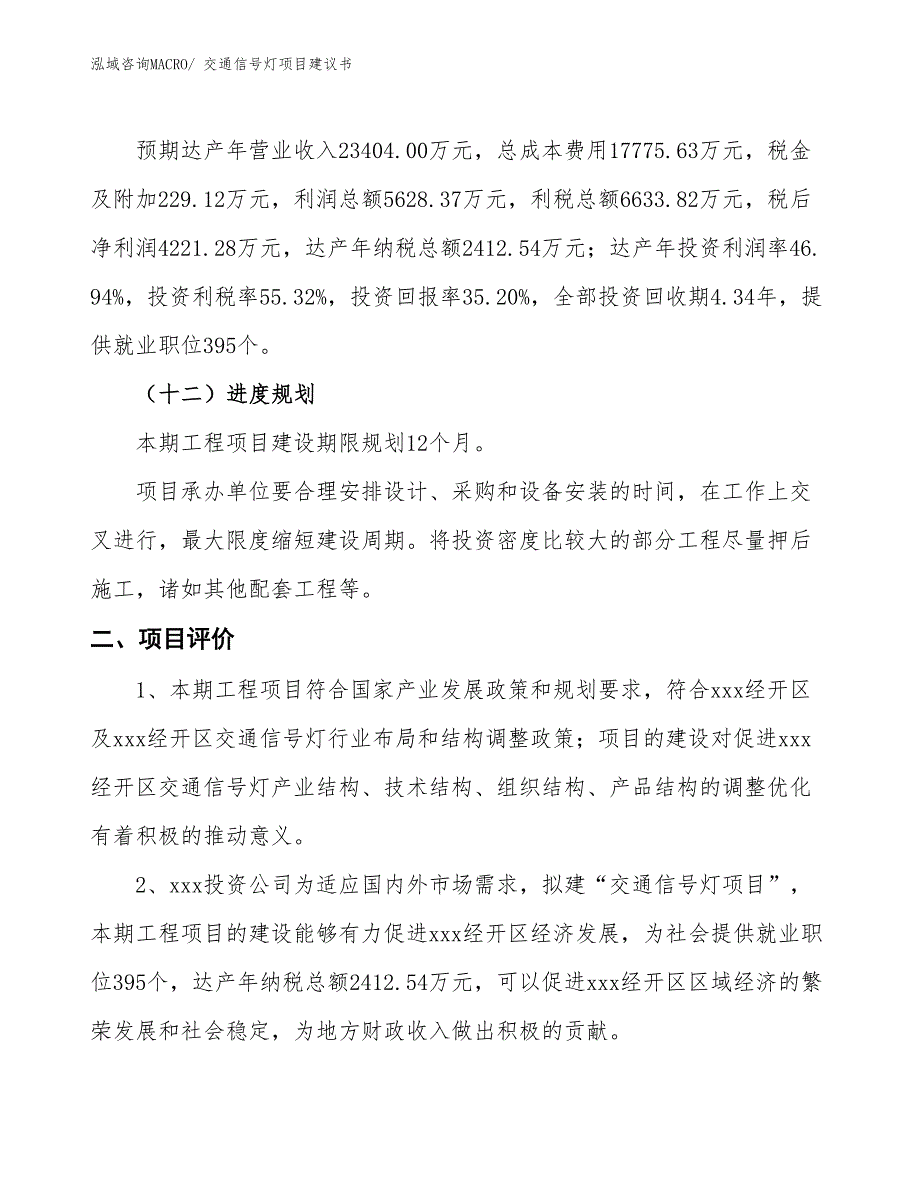 泓域咨询MACRO/ 交通信号灯项目建议书

预期达产年营业收入23404.00万元，总成本费用17775.63万元，税金及附加229.12万元，利润总额5628.37万元，利税总额6633.82万元，税后净利润4221.28万元，达产年纳税总额2412.54万元；达产年投资利润率46.94%，投资利税率55.32%，投资回报率35.20%，全部投资回收期4.34年，提供就业职位395个。

（十二）进度规划

本期工程项目建设期限规划12个月。

项目承办单位要合理安排设计、采购和设备安装的时间，在工作上交叉进行，最大限度缩短建设周期。将投资密度比较大的部分工程尽量押后施工，诸如其他配套工程等。

二、项目评价

1、本期工程项目符合国家产业发展政策和规划要求，符合xxx经开区及xxx经开区交通信号灯行业布局和结构调整政策；项目的建设对促进xxx经开区交通信号灯产业结构、技术结构、组织结构、产品结构的调整优化有着积极的推动意义。

2、xxx投资公司为适应国内外市场需求，拟建“交通信号灯项目”，本期工程项目的建设能够有力促进xxx经开区经济发展，为社会提供就业职位395个，达产年纳税总额2412.54万元，可以促进xxx经开区区域经济的繁荣发展和社会稳定，为地方财政收入做出积极的贡献。